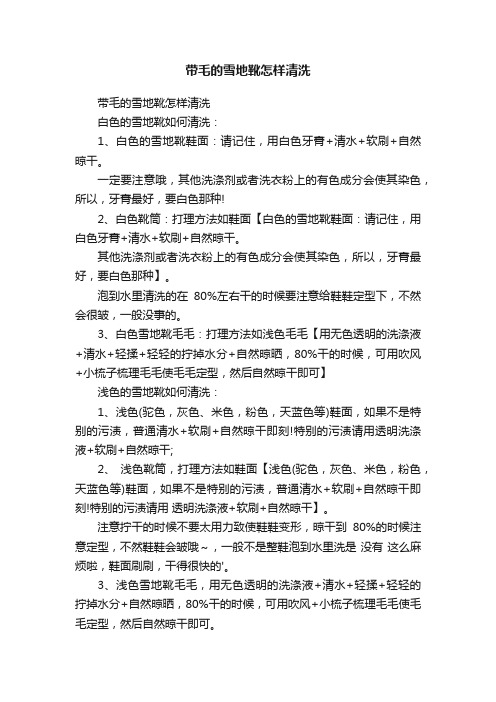 带毛的雪地靴怎样清洗

带毛的雪地靴怎样清洗

白色的雪地靴如何清洗：

1、白色的雪地靴鞋面：请记住，用白色牙膏+清水+软刷+自然晾干。

一定要注意哦，其他洗涤剂或者洗衣粉上的有色成分会使其染色，所以，牙膏最好，要白色那种!

2、白色靴筒：打理方法如鞋面【白色的雪地靴鞋面：请记住，用白色牙膏+清水+软刷+自然晾干。

其他洗涤剂或者洗衣粉上的有色成分会使其染色，所以，牙膏最好，要白色那种】。

泡到水里清洗的在 80%左右干的时候要注意给鞋鞋定型下，不然会很皱，一般没事的。

3、白色雪地靴毛毛：打理方法如浅色毛毛【用无色透明的洗涤液+清水+轻揉+轻轻的拧掉水分+自然晾晒，80%干的时候，可用吹风+小梳子梳理毛毛使毛毛定型，然后自然晾干即可】

浅色的雪地靴如何清洗：

1、浅色(驼色，灰色、米色，粉色，天蓝色等)鞋面，如果不是特别的污渍，普通清水+软刷+自然晾干即刻!特别的污渍请用透明洗涤液+软刷+自然晾干;

2、 浅色靴筒，打理方法如鞋面【浅色(驼色，灰色、米色，粉色，天蓝色等)鞋面，如果不是特别的污渍，普通清水+软刷+自然晾干即刻!特别的污渍请用 透明洗涤液+软刷+自然晾干】。

注意拧干的时候不要太用力致使鞋鞋变形，晾干到 80%的时候注意定型，不然鞋鞋会皱哦~，一般不是整鞋泡到水里洗是 没有 这么麻烦啦，鞋面刷刷，干得很快的'。

3、浅色雪地靴毛毛，用无色透明的洗涤液+清水+轻揉+轻轻的拧掉水分+自然晾晒，80%干的时候，可用吹风+小梳子梳理毛毛使毛毛定型，然后自然晾干即可。